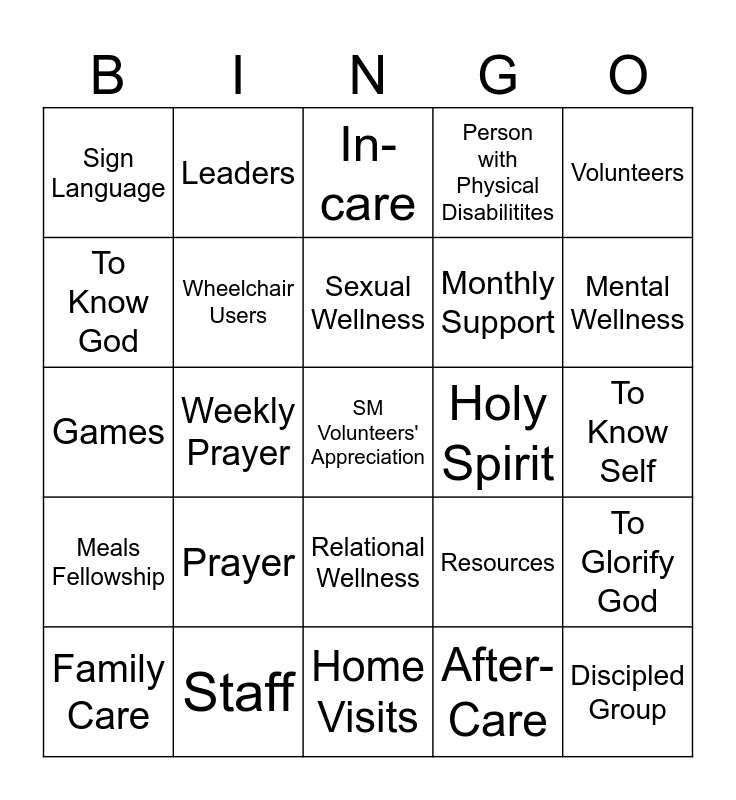 | B | I | N | G | O |
|---|---|---|---|---|
| Sign Language | Leaders | In-care | Person with Physical Disabilitites | Volunteers |
| To Know God | Wheelchair Users | Sexual Wellness | Monthly Support | Mental Wellness |
| Games | Weekly Prayer | SM Volunteers' Appreciation | Holy Spirit | To Know Self |
| Meals Fellowship | Prayer | Relational Wellness | Resources | To Glorify God |
| Family Care | Staff | Home Visits | After-Care | Discipled Group |